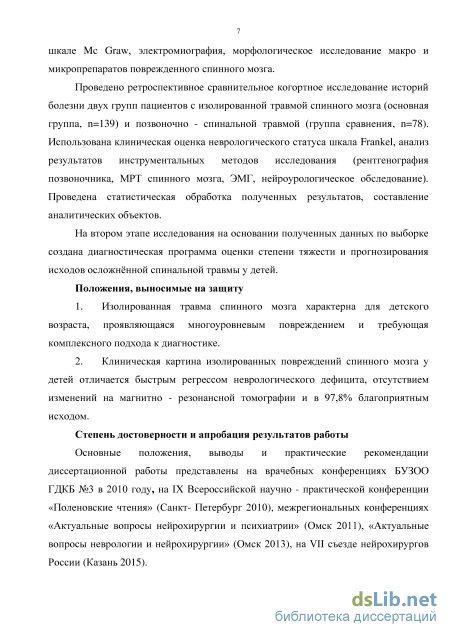 7

шкале Mc Graw, электромиография, морфологическое исследование макро и микропрепаратов поврежденного спинного мозга.

Проведено ретроспективное сравнительное когортное исследование историй болезни двух групп пациентов с изолированной травмой спинного мозга (основная группа, n=139) и позвоночно - спинальной травмой (группа сравнения, n=78). Использована клиническая оценка неврологического статуса шкала Frankel, анализ результатов инструментальных методов исследования (рентгенография позвоночника, МРТ спинного мозга, ЭМГ, нейроурологическое обследование). Проведена статистическая обработка полученных результатов, составление аналитических объектов.

На втором этапе исследования на основании полученных данных по выборке создана диагностическая программа оценки степени тяжести и прогнозирования исходов осложнённой спинальной травмы у детей.

Положения, выносимые на защиту

1. Изолированная травма спинного мозга характерна для детского возраста, проявляющаяся многоуровневым повреждением и требующая комплексного подхода к диагностике.

2. Клиническая картина изолированных повреждений спинного мозга у детей отличается быстрым регрессом неврологического дефицита, отсутствием изменений на магнитно - резонансной томографии и в 97,8% благоприятным исходом.

Степень достоверности и апробация результатов работы

Основные положения, выводы и практические рекомендации диссертационной работы представлены на врачебных конференциях БУЗОО ГДКБ №3 в 2010 году, на IX Всероссийской научно - практической конференции «Поленовские чтения» (Санкт- Петербург 2010), межрегиональных конференциях «Актуальные вопросы нейрохирургии и психиатрии» (Омск 2011), «Актуальные вопросы неврологии и нейрохирургии» (Омск 2013), на VII съезде нейрохирургов России (Казань 2015).

dsLib.net
библиотека диссертаций